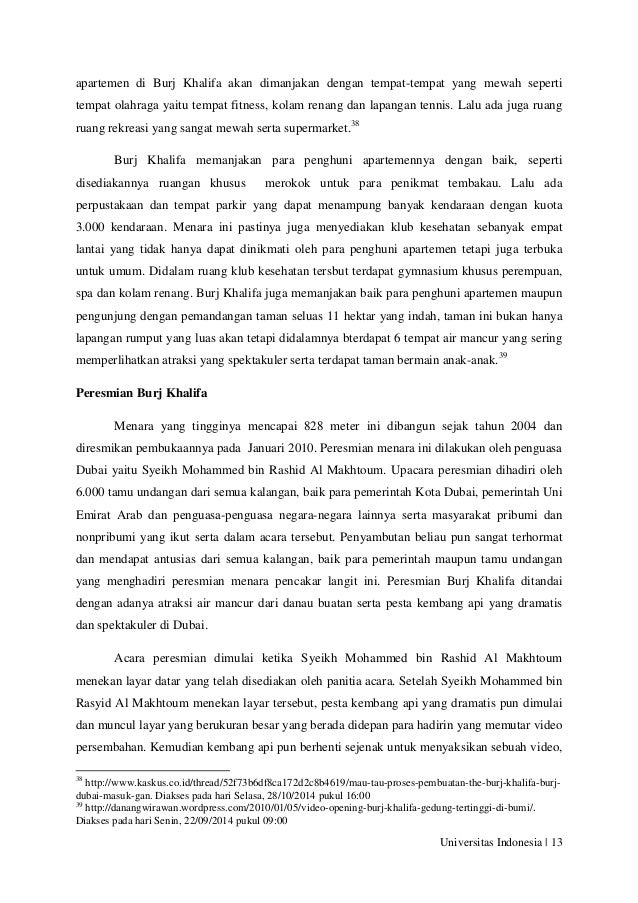 apartemen di Burj Khalifa akan dimanjakan dengan tempat-tempat yang mewah seperti tempat olahraga yaitu tempat fitness, kolam renang dan lapangan tennis. Lalu ada juga ruang ruang rekreasi yang sangat mewah serta supermarket.$^{38}$

Burj Khalifa memanjakan para penghuni apartemennya dengan baik, seperti disediakannya ruangan khusus merokok untuk para penikmat tembakau. Lalu ada perpustakaan dan tempat parkir yang dapat menampung banyak kendaraan dengan kuota 3.000 kendaraan. Menara ini pastinya juga menyediakan klub kesehatan sebanyak empat lantai yang tidak hanya dapat dinikmati oleh para penghuni apartemen tetapi juga terbuka untuk umum. Didalam ruang klub kesehatan tersbut terdapat gymnasium khusus perempuan, spa dan kolam renang. Burj Khalifa juga memanjakan baik para penghuni apartemen maupun pengunjung dengan pemandangan taman seluas 11 hektar yang indah, taman ini bukan hanya lapangan rumput yang luas akan tetapi didalamnya bterdapat 6 tempat air mancur yang sering memperlihatkan atraksi yang spektakuler serta terdapat taman bermain anak-anak.$^{39}$

Peresmian Burj Khalifa

Menara yang tingginya mencapai 828 meter ini dibangun sejak tahun 2004 dan diresmikan pembukaannya pada Januari 2010. Peresmian menara ini dilakukan oleh penguasa Dubai yaitu Syeikh Mohammed bin Rashid Al Makhtoum. Upacara peresmian dihadiri oleh 6.000 tamu undangan dari semua kalangan, baik para pemerintah Kota Dubai, pemerintah Uni Emirat Arab dan penguasa-penguasa negara-negara lainnya serta masyarakat pribumi dan nonpribumi yang ikut serta dalam acara tersebut. Penyambutan beliau pun sangat terhormat dan mendapat antusias dari semua kalangan, baik para pemerintah maupun tamu undangan yang menghadiri peresmian menara pencakar langit ini. Peresmian Burj Khalifa ditandai dengan adanya atraksi air mancur dari danau buatan serta pesta kembang api yang dramatis dan spektakuler di Dubai.

Acara peresmian dimulai ketika Syeikh Mohammed bin Rashid Al Makhtoum menekan layar datar yang telah disediakan oleh panitia acara. Setelah Syeikh Mohammed bin Rasyid Al Makhtoum menekan layar tersebut, pesta kembang api yang dramatis pun dimulai dan muncul layar yang berukuran besar yang berada didepan para hadirin yang memutar video persembahan. Kemudian kembang api pun berhenti sejenak untuk menyaksikan sebuah video,

$^{38}$ http://www.kaskus.co.id/thread/52f73b6df8ca172d2c8b4619/mau-tau-proses-pembuatan-the-burj-khalifa-burj-dubai-masuk-gan. Diakses pada hari Selasa, 28/10/2014 pukul 16:00
$^{39}$ http://danangwirawan.wordpress.com/2010/01/05/video-opening-burj-khalifa-gedung-tertinggi-di-bumi/. Diakses pada hari Senin, 22/09/2014 pukul 09:00

Universitas Indonesia | 13